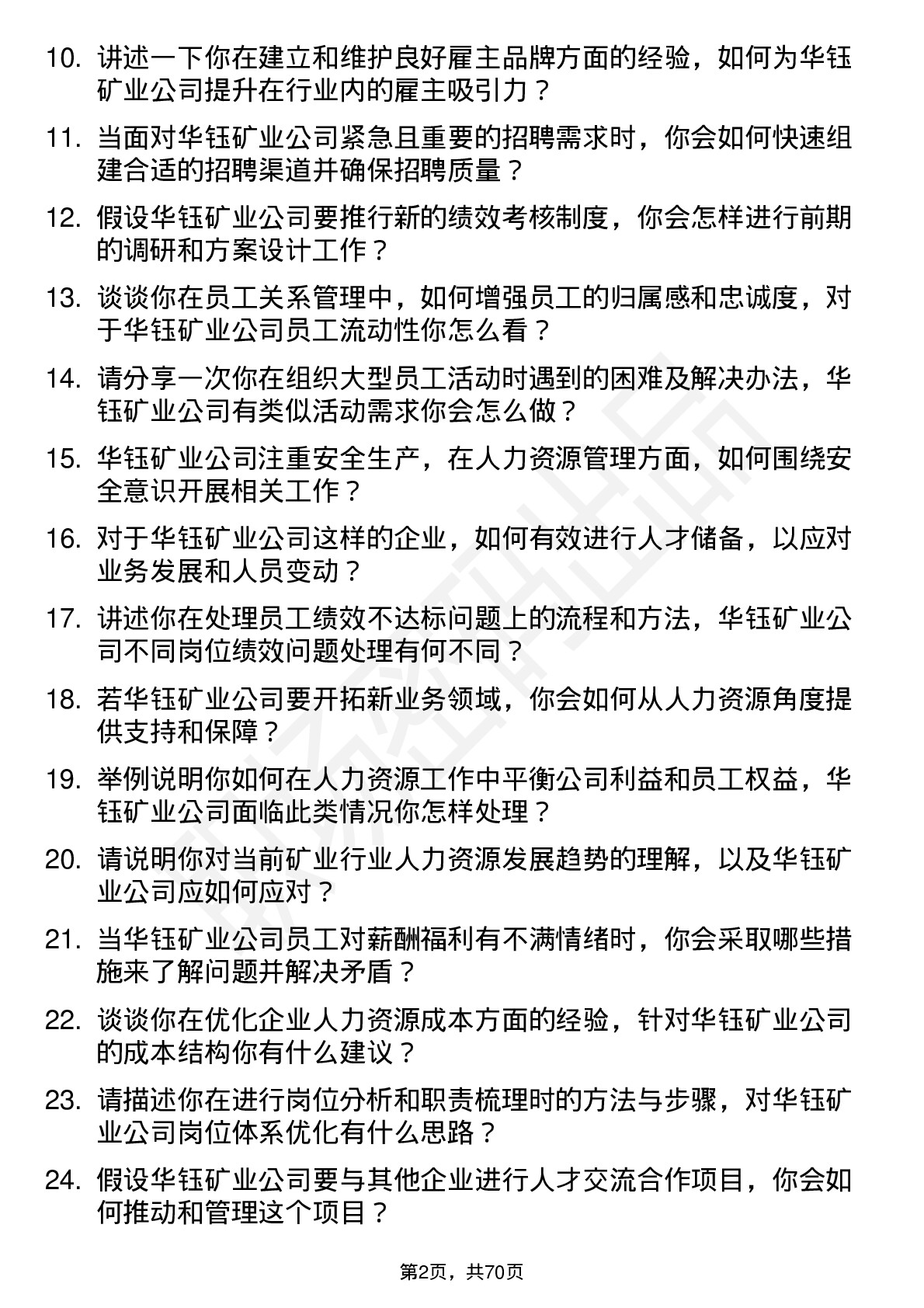 10. 讲述一下你在建立和维护良好雇主品牌方面的经验，如何为华钰矿业公司提升在行业内的雇主吸引力？

11. 当面对华钰矿业公司紧急且重要的招聘需求时，你会如何快速组建合适的招聘渠道并确保招聘质量？

12. 假设华钰矿业公司要推行新的绩效考核制度，你会怎样进行前期的调研和方案设计工作？

13. 谈谈你在员工关系管理中，如何增强员工的归属感和忠诚度，对于华钰矿业公司员工流动性你怎么看？

14. 请分享一次你在组织大型员工活动时遇到的困难及解决办法，华钰矿业公司有类似活动需求你会怎么做？

15. 华钰矿业公司注重安全生产，在人力资源管理方面，如何围绕安全意识开展相关工作？

16. 对于华钰矿业公司这样的企业，如何有效进行人才储备，以应对业务发展和人员变动？

17. 讲述你在处理员工绩效不达标问题上的流程和方法，华钰矿业公司不同岗位绩效问题处理有何不同？

18. 若华钰矿业公司要开拓新业务领域，你会如何从人力资源角度提供支持和保障？

19. 举例说明你如何在人力资源工作中平衡公司利益和员工权益，华钰矿业公司面临此类情况你怎样处理？

20. 请说明你对当前矿业行业人力资源发展趋势的理解，以及华钰矿业公司应如何应对？

21. 当华钰矿业公司员工对薪酬福利有不满情绪时，你会采取哪些措施来了解问题并解决矛盾？

22. 谈谈你在优化企业人力资源成本方面的经验，针对华钰矿业公司的成本结构你有什么建议？

23. 请描述你在进行岗位分析和职责梳理时的方法与步骤，对华钰矿业公司岗位体系优化有什么思路？

24. 假设华钰矿业公司要与其他企业进行人才交流合作项目，你会如何推动和管理这个项目？

第2页，共70页